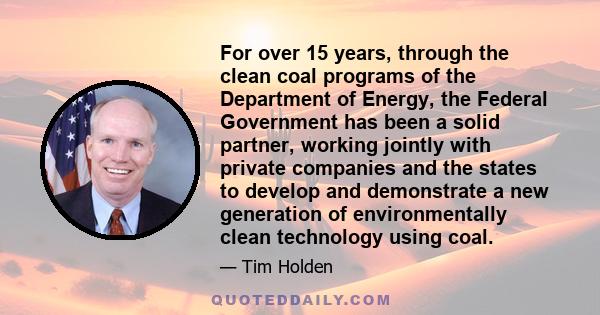 For over 15 years, through the clean coal programs of the Department of Energy, the Federal Government has been a solid partner, working jointly with private companies and the states to develop and demonstrate a new generation of environmentally clean technology using coal.

— Tim Holden

QUOTEDDAILY.COM